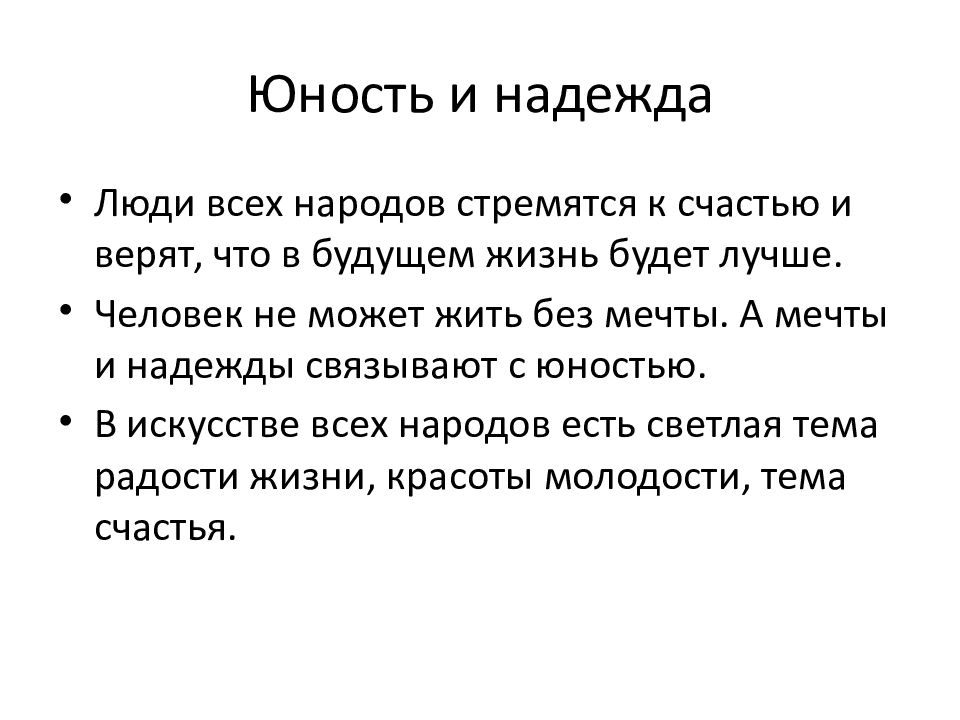 Юность и надежда

• Люди всех народов стремятся к счастью и верят, что в будущем жизнь будет лучше.
• Человек не может жить без мечты. А мечты и надежды связывают с юностью.
• В искусстве всех народов есть светлая тема радости жизни, красоты молодости, тема счастья.